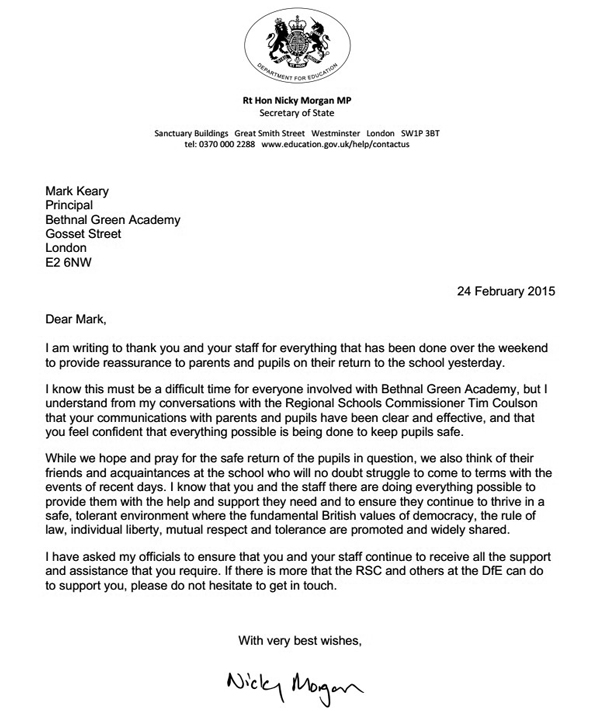 DEPARTMENT FOR EDUCATION

Rt Hon Nicky Morgan MP
Secretary of State

Sanctuary Buildings Great Smith Street Westminster London SW1P 3BT
tel: 0370 000 2288 www.education.gov.uk/help/contactus

Mark Keary
Principal
Bethnal Green Academy
Gosset Street
London
E2 6NW

24 February 2015

Dear Mark,

I am writing to thank you and your staff for everything that has been done over the weekend to provide reassurance to parents and pupils on their return to the school yesterday.

I know this must be a difficult time for everyone involved with Bethnal Green Academy, but I understand from my conversations with the Regional Schools Commissioner Tim Coulson that your communications with parents and pupils have been clear and effective, and that you feel confident that everything possible is being done to keep pupils safe.

While we hope and pray for the safe return of the pupils in question, we also think of their friends and acquaintances at the school who will no doubt struggle to come to terms with the events of recent days. I know that you and the staff there are doing everything possible to provide them with the help and support they need and to ensure they continue to thrive in a safe, tolerant environment where the fundamental British values of democracy, the rule of law, individual liberty, mutual respect and tolerance are promoted and widely shared.

I have asked my officials to ensure that you and your staff continue to receive all the support and assistance that you require. If there is more that the RSC and others at the DfE can do to support you, please do not hesitate to get in touch.

With very best wishes,

Nicky Morgan